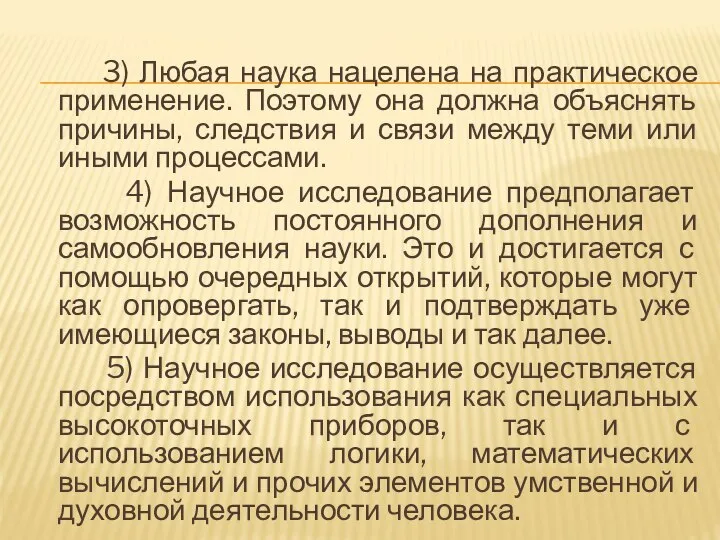 3) Любая наука нацелена на практическое применение. Поэтому она должна объяснять причины, следствия и связи между теми или иными процессами.

4) Научное исследование предполагает возможность постоянного дополнения и самообновления науки. Это и достигается с помощью очередных открытий, которые могут как опровергать, так и подтверждать уже имеющиеся законы, выводы и так далее.

5) Научное исследование осуществляется посредством использования как специальных высокоточных приборов, так и с использованием логики, математических вычислений и прочих элементов умственной и духовной деятельности человека.